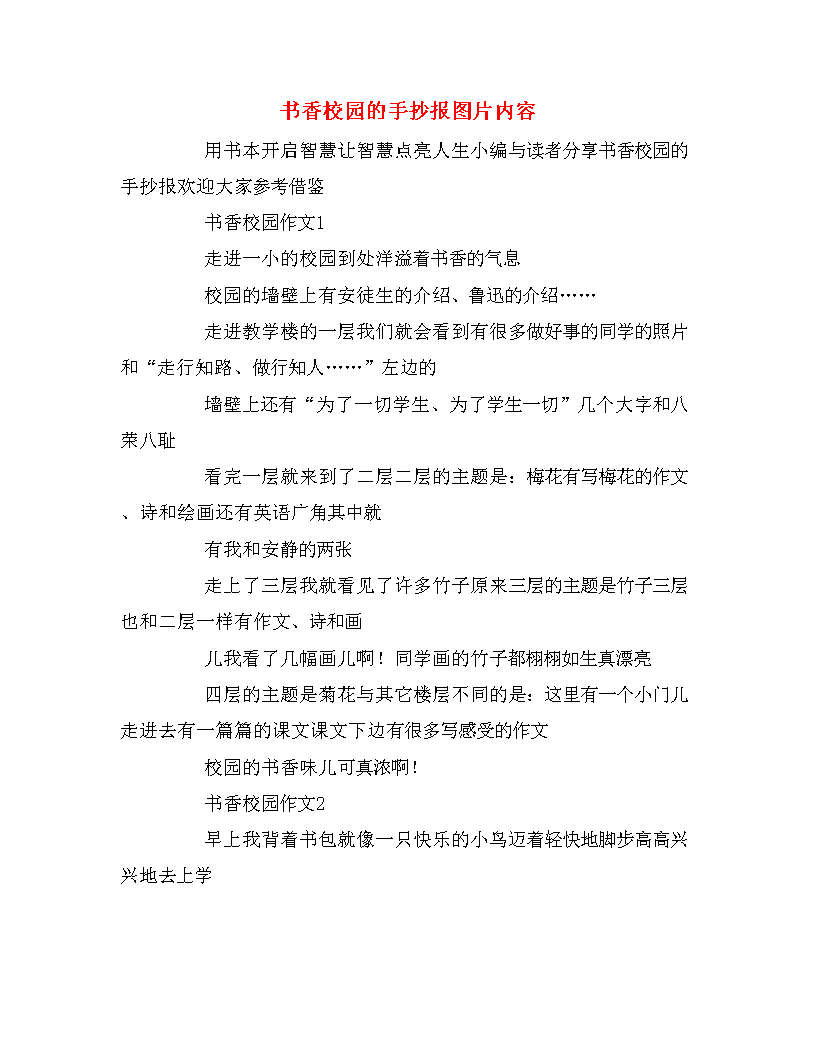 书香校园的手抄报图片内容

用书本开启智慧让智慧点亮人生小编与读者分享书香校园的手抄报欢迎大家参考借鉴

书香校园作文1

走进一小的校园到处洋溢着书香的气息

校园的墙壁上有安徒生的介绍、鲁迅的介绍……

走进教学楼的一层我们就会看到有很多做好事的同学的照片和“走行知路、做行知人……”左边的

墙壁上还有“为了一切学生、为了学生一切”几个大字和八荣八耻

看完一层就来到了二层二层的主题是：梅花有写梅花的作文、诗和绘画还有英语广角其中就

有我和安静的两张

走上了三层我就看见了许多竹子原来三层的主题是竹子三层也和二层一样有作文、诗和画

儿我看了几幅画儿啊！同学画的竹子都栩栩如生真漂亮

四层的主题是菊花与其它楼层不同的是：这里有一个小门儿走进去有一篇篇的课文课文下边有很多写感受的作文

校园的书香味儿可真浓啊！

书香校园作文2

早上我背着书包就像一只快乐的小鸟迈着轻快地脚步高高兴兴地去上学